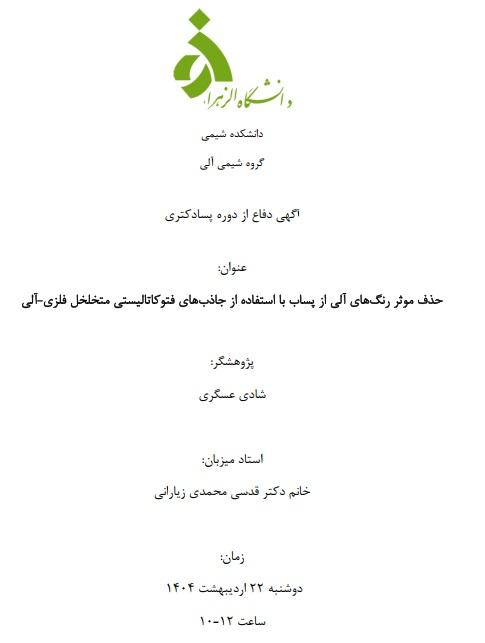 دانشگاه الزهرا

دانشکده شیمی

گروه شیمی آلی

آگهی دفاع از دوره پسادکتری

عنوان:

حذف موثر رنگ‌های آلی از پساب با استفاده از جاذب‌های فتوکاتالیستی متخلخل فلزی-آلی

پژوهشگر:

شادی عسگری

استاد میزبان:

خانم دکتر قدسی محمدی زیارانی

زمان:

دوشنبه ۲۲ اردیبهشت ۱۴۰۴

ساعت ۱۲-۱۰